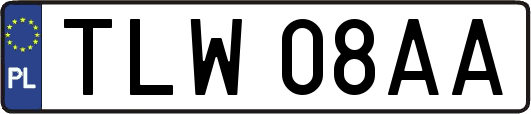 PL

TLW 08AA